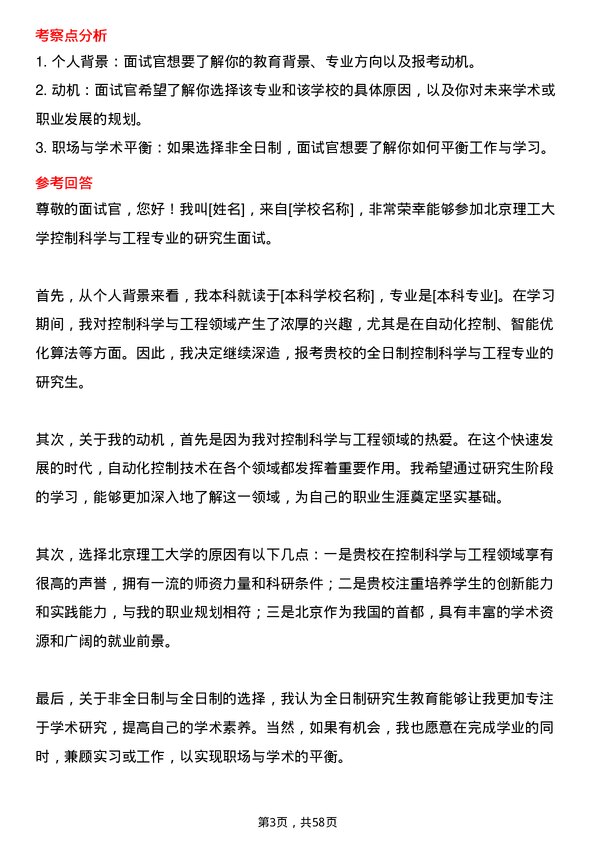 考察点分析

1. 个人背景：面试官想要了解你的教育背景、专业方向以及报考动机。

2. 动机：面试官希望了解你选择该专业和该学校的具体原因，以及你对未来学术或职业发展的规划。

3. 职场与学术平衡：如果选择非全日制，面试官想要了解你如何平衡工作与学习。

参考回答

尊敬的面试官，您好！我叫[姓名]，来自[学校名称]，非常荣幸能够参加北京理工大学控制科学与工程专业的研究生面试。

首先，从个人背景来看，我本科就读于[本科学校名称]，专业是[本科专业]。在学习期间，我对控制科学与工程领域产生了浓厚的兴趣，尤其是在自动化控制、智能优化算法等方面。因此，我决定继续深造，报考贵校的全日制控制科学与工程专业的研究生。

其次，关于我的动机，首先是因为我对控制科学与工程领域的热爱。在这个快速发展的时代，自动化控制技术在各个领域都发挥着重要作用。我希望通过研究生阶段的学习，能够更加深入地了解这一领域，为自己的职业生涯奠定坚实基础。

其次，选择北京理工大学的原因有以下几点：一是贵校在控制科学与工程领域享有很高的声誉，拥有一流的师资力量和科研条件；二是贵校注重培养学生的创新能力和实践能力，与我的职业规划相符；三是北京作为我国的首都，具有丰富的学术资源和广阔的就业前景。

最后，关于非全日制与全日制的选择，我认为全日制研究生教育能够让我更加专注于学术研究，提高自己的学术素养。当然，如果有机会，我也愿意在完成学业的同时，兼顾实习或工作，以实现职场与学术的平衡。

第3页，共58页